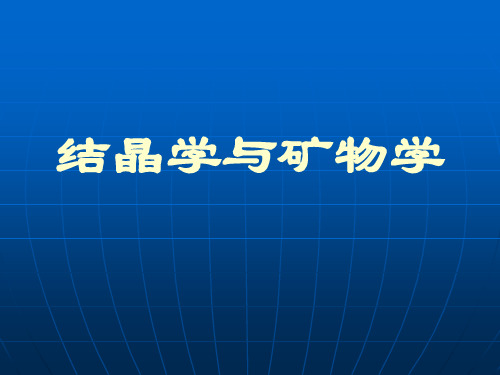 结晶学与矿物学